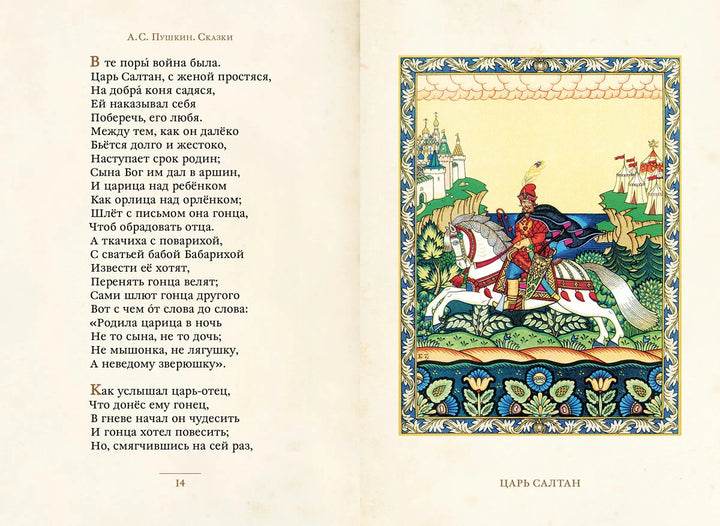 А.С. Пушкин. Сказки

В те поры́ война была.
Царь Салтан, с женой простяся,
На добра́ коня садяся,
Ей наказывал себя
Поберечь, его любя.
Между тем, как он далёко
Бьётся долго и жестоко,
Наступает срок родин;
Сына Бог им дал в аршин,
И царица над ребёнком
Как орлица над орлёнком;
Шлёт с письмом она гонца,
Чтоб обрадовать отца.
А ткачиха с поварихой,
С сватьей бабой Бабарихой
Извести её хотят,
Перенять гонца велят;
Сами шлют гонца другого
Вот с чем о́т слова до слова:
«Родила царица в ночь
Не то сына, не то дочь;
Не мышонка, не лягушку,
А неведому зверюшку».

Как услышал царь-отец,
Что донёс ему гонец,
В гневе начал он чудесить
И гонца хотел повесить;
Но, смягчившись на сей раз,

14

ЦАРЬ САЛТАН